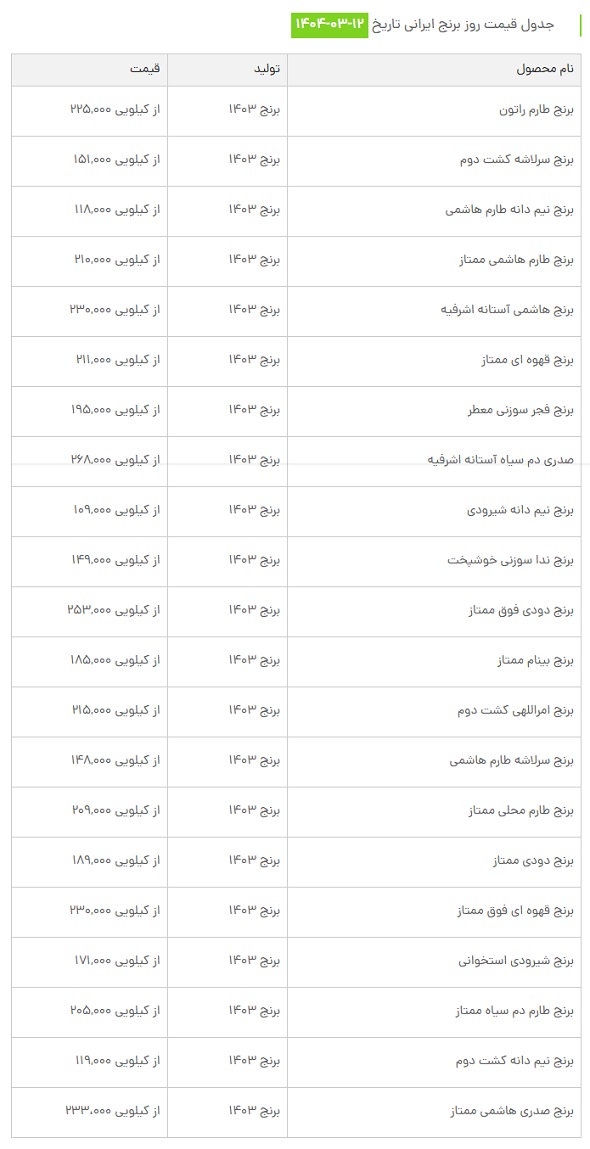 جدول قیمت روز برنج ایرانی تاریخ ۱۴۰۴-۰۳-۱۲

| نام محصول | تولید | قیمت |
|---|---|---|
| برنج طارم راتون | برنج ۱۴۰۳ | از کیلویی ۲۲۵,۰۰۰ |
| برنج سرلاشه کشت دوم | برنج ۱۴۰۳ | از کیلویی ۱۵۱,۰۰۰ |
| برنج نیم دانه طارم هاشمی | برنج ۱۴۰۳ | از کیلویی ۱۱۸,۰۰۰ |
| برنج طارم هاشمی ممتاز | برنج ۱۴۰۳ | از کیلویی ۲۱۰,۰۰۰ |
| برنج هاشمی آستانه اشرفیه | برنج ۱۴۰۳ | از کیلویی ۲۳۰,۰۰۰ |
| برنج قهوه ای ممتاز | برنج ۱۴۰۳ | از کیلویی ۲۱۱,۰۰۰ |
| برنج فجر سوزنی معطر | برنج ۱۴۰۳ | از کیلویی ۱۹۵,۰۰۰ |
| صدری دم سیاه آستانه اشرفیه | برنج ۱۴۰۳ | از کیلویی ۲۶۸,۰۰۰ |
| برنج نیم دانه شیرودی | برنج ۱۴۰۳ | از کیلویی ۱۰۹,۰۰۰ |
| برنج ندا سوزنی خوشپخت | برنج ۱۴۰۳ | از کیلویی ۱۴۹,۰۰۰ |
| برنج دودی فوق ممتاز | برنج ۱۴۰۳ | از کیلویی ۲۵۳,۰۰۰ |
| برنج بینام ممتاز | برنج ۱۴۰۳ | از کیلویی ۱۸۵,۰۰۰ |
| برنج امراللهی کشت دوم | برنج ۱۴۰۳ | از کیلویی ۲۱۵,۰۰۰ |
| برنج سرلاشه طارم هاشمی | برنج ۱۴۰۳ | از کیلویی ۱۴۸,۰۰۰ |
| برنج طارم محلی ممتاز | برنج ۱۴۰۳ | از کیلویی ۲۰۹,۰۰۰ |
| برنج دودی ممتاز | برنج ۱۴۰۳ | از کیلویی ۱۸۹,۰۰۰ |
| برنج قهوه ای فوق ممتاز | برنج ۱۴۰۳ | از کیلویی ۲۳۰,۰۰۰ |
| برنج شیرودی استخوانی | برنج ۱۴۰۳ | از کیلویی ۱۷۱,۰۰۰ |
| برنج طارم دم سیاه ممتاز | برنج ۱۴۰۳ | از کیلویی ۲۰۵,۰۰۰ |
| برنج نیم دانه کشت دوم | برنج ۱۴۰۳ | از کیلویی ۱۱۹,۰۰۰ |
| برنج صدری هاشمی ممتاز | برنج ۱۴۰۳ | از کیلویی ۲۳۳,۰۰۰ |